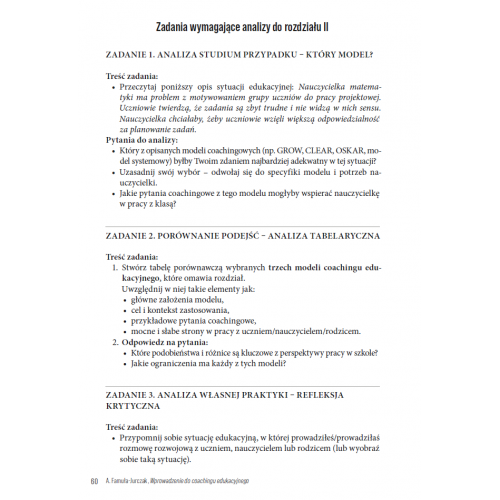 Zadania wymagające analizy do rozdziału II

ZADANIE 1. ANALIZA STUDIUM PRZYPADKU – KTÓRY MODEL?

Treść zadania:
• Przeczytaj poniższy opis sytuacji edukacyjnej: Nauczycielka matematyki ma problem z motywowaniem grupy uczniów do pracy projektowej. Uczniowie twierdzą, że zadania są zbyt trudne i nie widzą w nich sensu. Nauczycielka chciałaby, żeby uczniowie wzięli większą odpowiedzialność za planowanie zadań.

Pytania do analizy:
• Który z opisanych modeli coachingowych (np. GROW, CLEAR, OSKAR, model systemowy) byłby Twoim zdaniem najbardziej adekwatny w tej sytuacji?
• Uzasadnij swój wybór – odwołaj się do specyfiki modelu i potrzeb nauczycielki.
• Jakie pytania coachingowe z tego modelu mogłyby wspierać nauczycielkę w pracy z klasą?

ZADANIE 2. PORÓWNANIE PODEJŚĆ – ANALIZA TABELARYCZNA

Treść zadania:
1. Stwórz tabelę porównawczą wybranych trzech modeli coachingu edukacyjnego, które omawia rozdział.
Uwzględnij w niej takie elementy jak:
• główne założenia modelu,
• cel i kontekst zastosowania,
• przykładowe pytania coachingowe,
• mocne i słabe strony w pracy z uczniem/nauczycielem/rodzicem.
2. Odpowiedz na pytania:
• Które podobieństwa i różnice są kluczowe z perspektywy pracy w szkole?
• Jakie ograniczenia ma każdy z tych modeli?

ZADANIE 3. ANALIZA WŁASNEJ PRAKTYKI – REFLEKSJA KRYTYCZNA

Treść zadania:
• Przypomnij sobie sytuację edukacyjną, w której prowadziłeś/prowadziłaś rozmowę rozwojową z uczniem, nauczycielem lub rodzicem (lub wyobraź sobie taką sytuację).

60 A. Famuła-Jurczak, Wprowadzenie do coachingu edukacyjnego